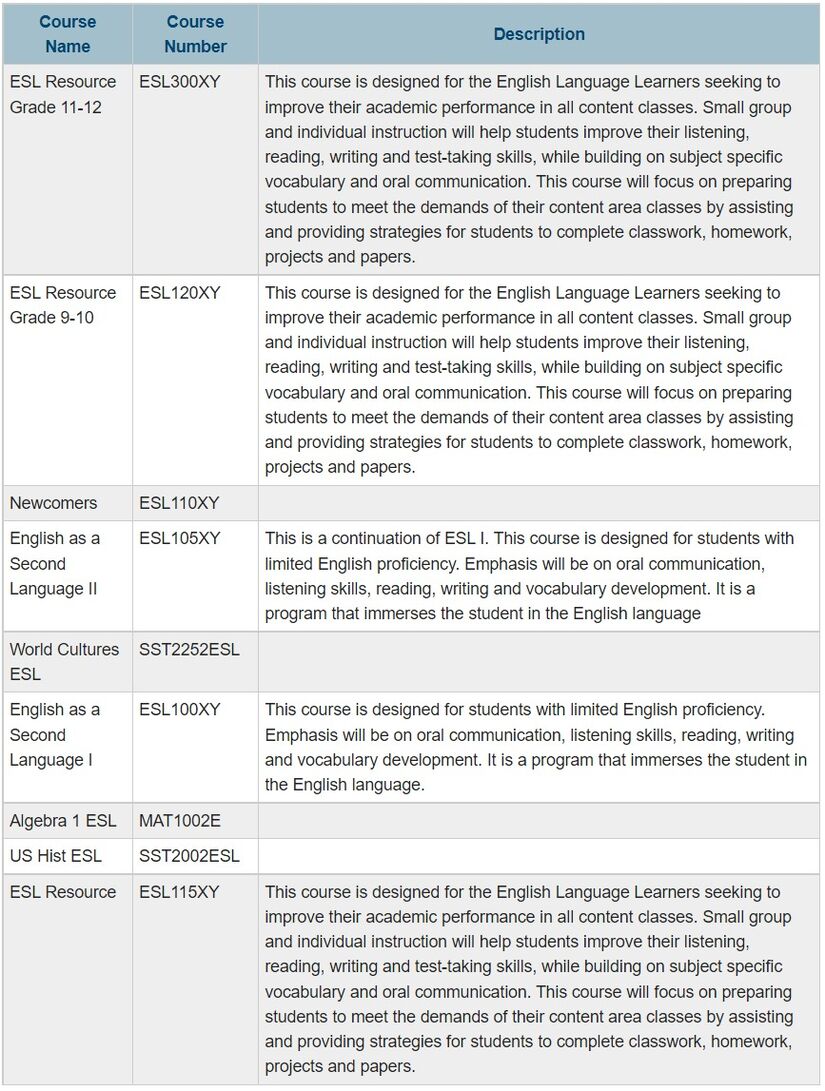 | Course Name | Course Number | Description |
|---|---|---|
| ESL Resource Grade 11-12 | ESL300XY | This course is designed for the English Language Learners seeking to improve their academic performance in all content classes. Small group and individual instruction will help students improve their listening, reading, writing and test-taking skills, while building on subject specific vocabulary and oral communication. This course will focus on preparing students to meet the demands of their content area classes by assisting and providing strategies for students to complete classwork, homework, projects and papers. |
| ESL Resource Grade 9-10 | ESL120XY | This course is designed for the English Language Learners seeking to improve their academic performance in all content classes. Small group and individual instruction will help students improve their listening, reading, writing and test-taking skills, while building on subject specific vocabulary and oral communication. This course will focus on preparing students to meet the demands of their content area classes by assisting and providing strategies for students to complete classwork, homework, projects and papers. |
| Newcomers | ESL110XY | |
| English as a Second Language II | ESL105XY | This is a continuation of ESL I. This course is designed for students with limited English proficiency. Emphasis will be on oral communication, listening skills, reading, writing and vocabulary development. It is a program that immerses the student in the English language |
| World Cultures ESL | SST2252ESL | |
| English as a Second Language I | ESL100XY | This course is designed for students with limited English proficiency. Emphasis will be on oral communication, listening skills, reading, writing and vocabulary development. It is a program that immerses the student in the English language. |
| Algebra 1 ESL | MAT1002E | |
| US Hist ESL | SST2002ESL | |
| ESL Resource | ESL115XY | This course is designed for the English Language Learners seeking to improve their academic performance in all content classes. Small group and individual instruction will help students improve their listening, reading, writing and test-taking skills, while building on subject specific vocabulary and oral communication. This course will focus on preparing students to meet the demands of their content area classes by assisting and providing strategies for students to complete classwork, homework, projects and papers. |